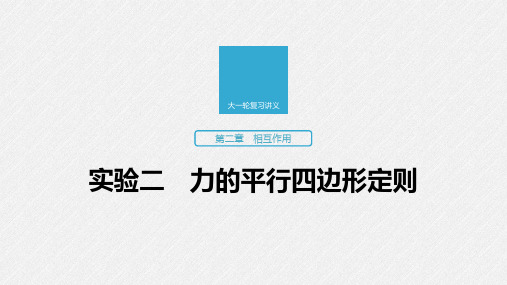 大一轮复习讲义

第二章　相互作用

实验二　力的平行四边形定则